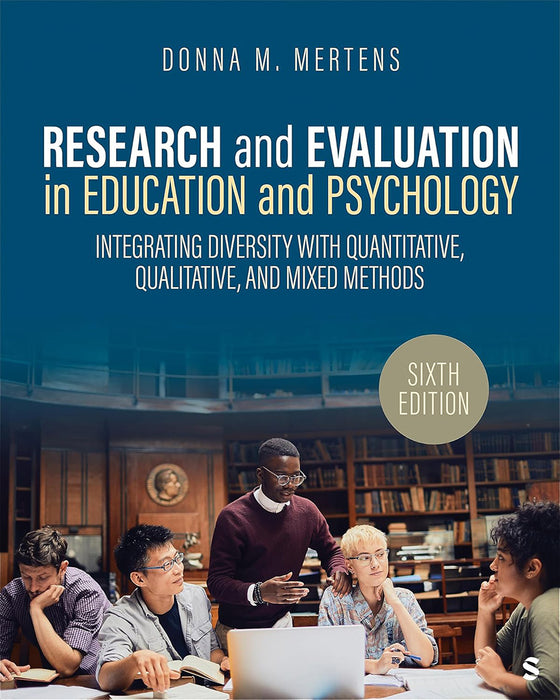 DONNA M. MERTENS

RESEARCH and EVALUATION in EDUCATION and PSYCHOLOGY

INTEGRATING DIVERSITY WITH QUANTITATIVE, QUALITATIVE, AND MIXED METHODS

SIXTH EDITION

S